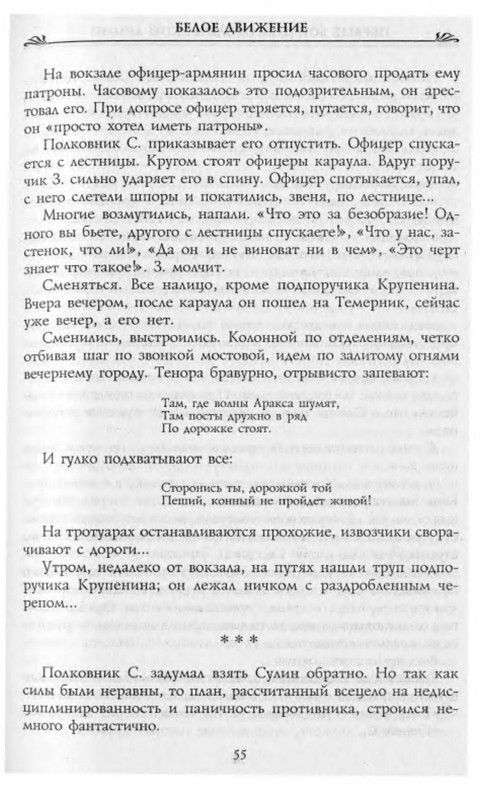 БЕЛОЕ ДВИЖЕНИЕ

На вокзале офицер-армянин просил часового продать ему патроны. Часовому показалось это подозрительным, он арестовал его. При допросе офицер теряется, путается, говорит, что он «просто хотел иметь патроны».

Полковник С. приказывает его отпустить. Офицер спускается с лестницы. Кругом стоят офицеры караула. Вдруг поручик З. сильно ударяет его в спину. Офицер спотыкается, упал, с него слетели шпоры и покатились, звеня, по лестнице...

Многие возмутились, напали. «Что это за безобразие! Одного вы бьете, другого с лестницы спускаете!», «Что у нас, застенок, что ли!», «Да он и не виноват ни в чем», «Это черт знает что такое!». З. молчит.

Сменяться. Все налицо, кроме подпоручика Крупенина. Вчера вечером, после караула он пошел на Темерник, сейчас уже вечер, а его нет.

Сменились, выстроились. Колонной по отделениям, четко отбивая шаг по звонкой мостовой, идем по залитому огнями вечернему городу. Тенора бравурно, отрывисто запевают:

Там, где волны Аракса шумят,
Там посты дружно в ряд
По дорожке стоят.

И гулко подхватывают все:

Сторонись ты, дорожкой той
Пеший, конный не пройдет живой!

На тротуарах останавливаются прохожие, извозчики сворачивают с дороги...

Утром, недалеко от вокзала, на путях нашли труп подпоручика Крупенина; он лежал ничком с раздробленным черепом...

* * *

Полковник С. задумал взять Сулин обратно. Но так как силы были неравны, то план, рассчитанный всецело на недисциплинированность и паничность противника, строился немного фантастично.

55